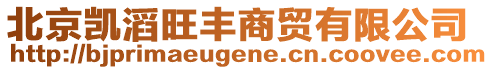 北京凯滔旺丰商贸有限公司
http://bjprimaeugene.cn.coovee.com